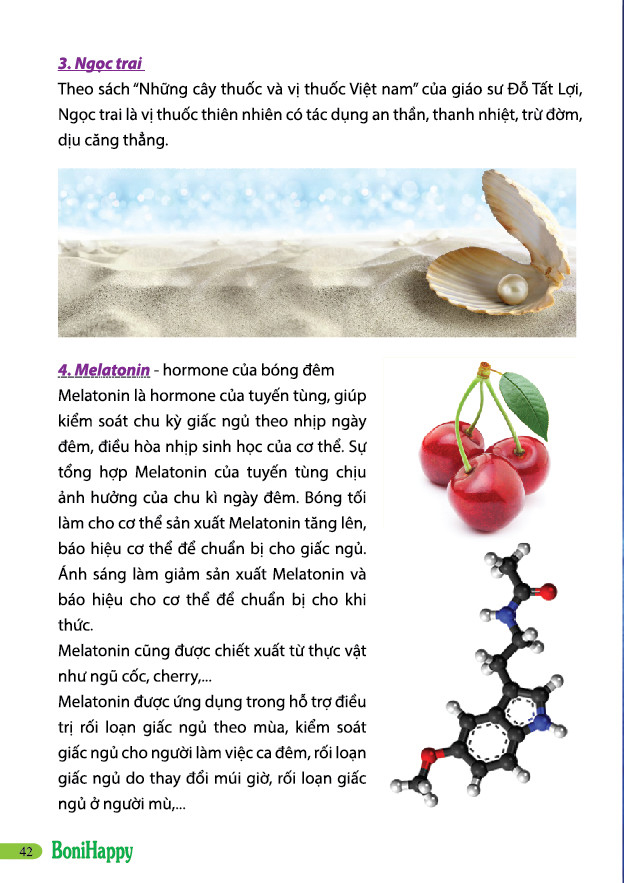 3. Ngọc trai

Theo sách "Những cây thuốc và vị thuốc Việt nam" của giáo sư Đỗ Tất Lợi, Ngọc trai là vị thuốc thiên nhiên có tác dụng an thần, thanh nhiệt, trừ đờm, dịu căng thẳng.

4. Melatonin - hormone của bóng đêm

Melatonin là hormone của tuyến tùng, giúp kiểm soát chu kỳ giấc ngủ theo nhịp ngày đêm, điều hòa nhịp sinh học của cơ thể. Sự tổng hợp Melatonin của tuyến tùng chịu ảnh hưởng của chu kì ngày đêm. Bóng tối làm cho cơ thể sản xuất Melatonin tăng lên, báo hiệu cơ thể để chuẩn bị cho giấc ngủ. Ánh sáng làm giảm sản xuất Melatonin và báo hiệu cho cơ thể để chuẩn bị cho khi thức.

Melatonin cũng được chiết xuất từ thực vật như ngũ cốc, cherry,...

Melatonin được ứng dụng trong hỗ trợ điều trị rối loạn giấc ngủ theo mùa, kiểm soát giấc ngủ cho người làm việc ca đêm, rối loạn giấc ngủ do thay đổi múi giờ, rối loạn giấc ngủ ở người mù,...

42 BoniHappy